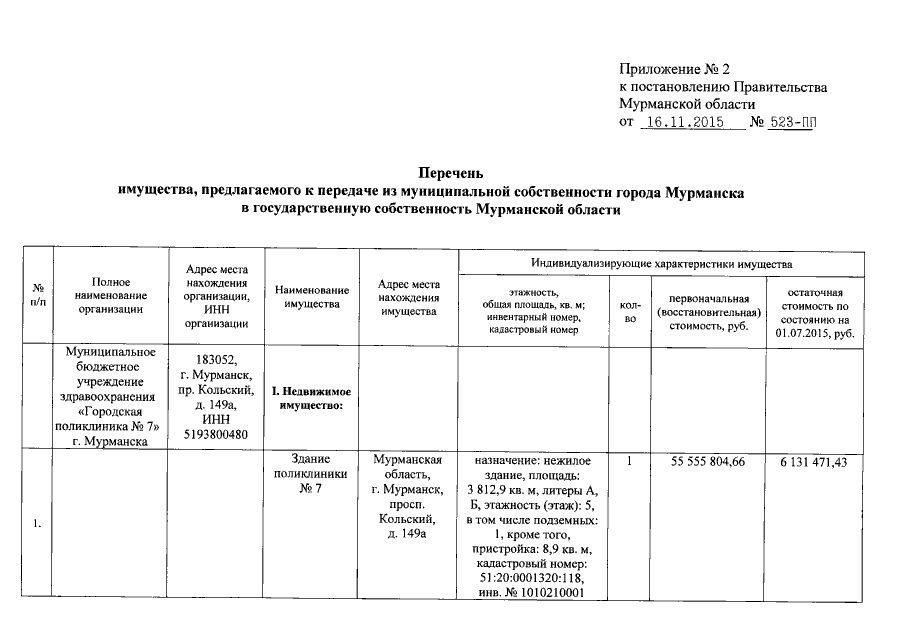 Приложение № 2
к постановлению Правительства
Мурманской области
от 16.11.2015 № 523-ПП

Перечень
имущества, предлагаемого к передаче из муниципальной собственности города Мурманска
в государственную собственность Мурманской области

| № п/п | Полное наименование организации | Адрес места нахождения организации, ИНН организации | Наименование имущества | Адрес места нахождения имущества | Индивидуализирующие характеристики имущества: этажность, общая площадь, кв. м; инвентарный номер, кадастровый номер | Индивидуализирующие характеристики имущества: кол-во | Индивидуализирующие характеристики имущества: первоначальная (восстановительная) стоимость, руб. | Индивидуализирующие характеристики имущества: остаточная стоимость по состоянию на 01.07.2015, руб. |
|---|---|---|---|---|---|---|---|---|
| | Муниципальное бюджетное учреждение здравоохранения «Городская поликлиника № 7» г. Мурманска | 183052, г. Мурманск, пр. Кольский, д. 149а, ИНН 5193800480 | I. Недвижимое имущество: | | | | | |
| 1. | | | Здание поликлиники № 7 | Мурманская область, г. Мурманск, просп. Кольский, д. 149а | назначение: нежилое здание, площадь: 3 812,9 кв. м, литеры А, Б, этажность (этаж): 5, в том числе подземных: 1, кроме того, пристройка: 8,9 кв. м, кадастровый номер: 51:20:0001320:118, инв. № 1010210001 | 1 | 55 555 804,66 | 6 131 471,43 |